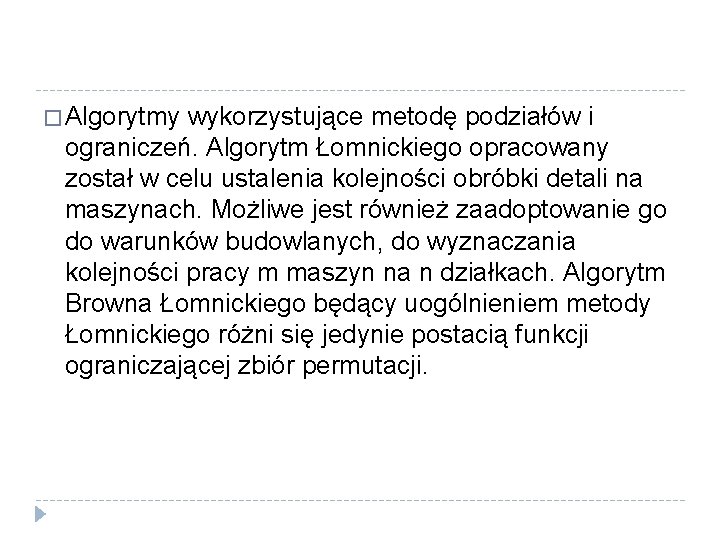 □ Algorytmy wykorzystujące metodę podziałów i ograniczeń. Algorytm Łomnickiego opracowany został w celu ustalenia kolejności obróbki detali na maszynach. Możliwe jest również zaadoptowanie go do warunków budowlanych, do wyznaczania kolejności pracy m maszyn na n działkach. Algorytm Browna Łomnickiego będący uogólnieniem metody Łomnickiego różni się jedynie postacią funkcji ograniczającej zbiór permutacji.